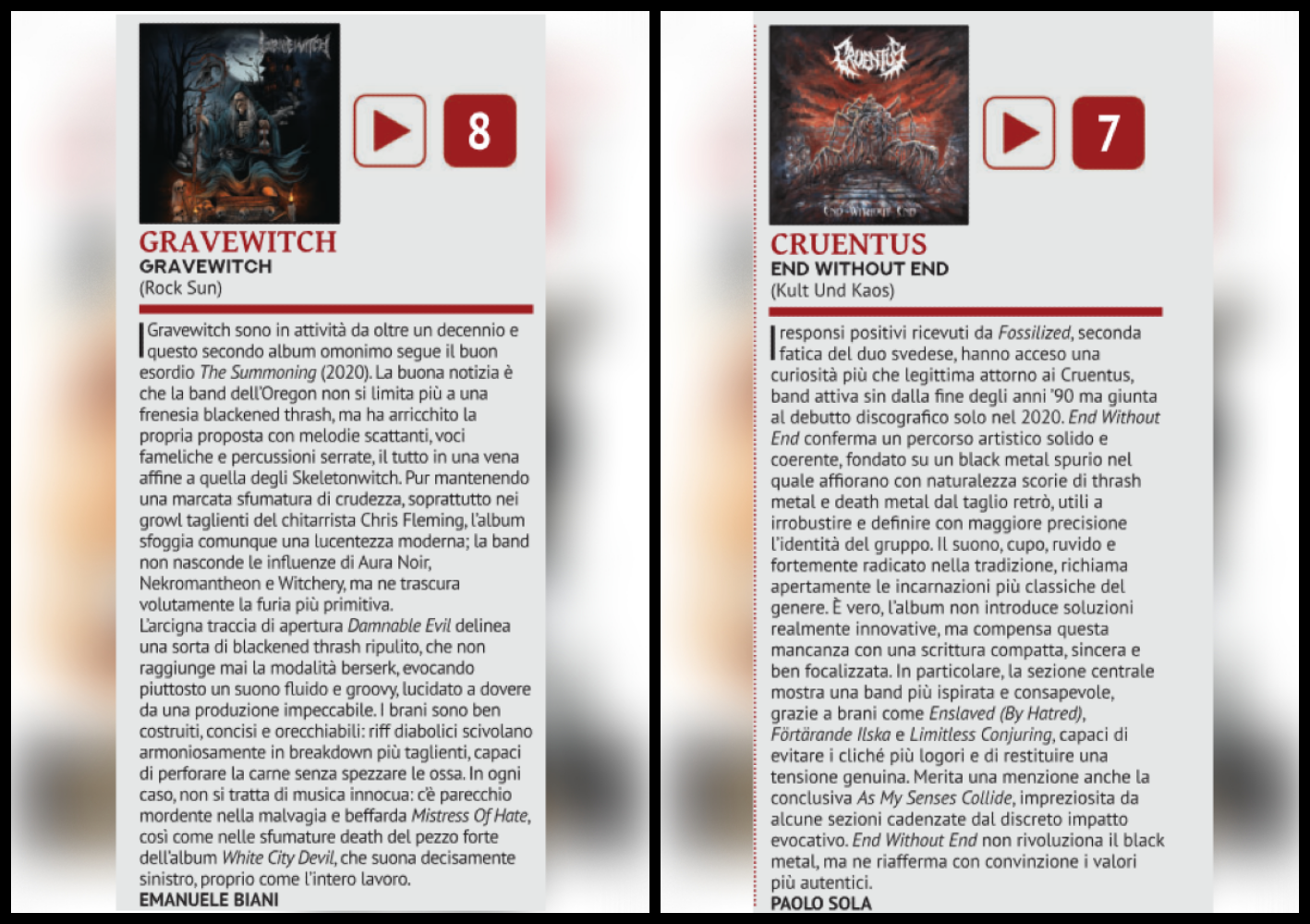 GRAVEWITCH

8

GRAVEWITCH
GRAVEWITCH
(Rock Sun)

I Gravewitch sono in attività da oltre un decennio e questo secondo album omonimo segue il buon esordio The Summoning (2020). La buona notizia è che la band dell'Oregon non si limita più a una frenesia blackened thrash, ma ha arricchito la propria proposta con melodie scattanti, voci fameliche e percussioni serrate, il tutto in una vena affine a quella degli Skeletonwitch. Pur mantenendo una marcata sfumatura di crudezza, soprattutto nei growl taglienti del chitarrista Chris Fleming, l'album sfoggia comunque una lucentezza moderna; la band non nasconde le influenze di Aura Noir, Nekromantheon e Witchery, ma ne trascura volutamente la furia più primitiva.
L'arcigna traccia di apertura Damnable Evil delinea una sorta di blackened thrash ripulito, che non raggiunge mai la modalità berserk, evocando piuttosto un suono fluido e groovy, lucidato a dovere da una produzione impeccabile. I brani sono ben costruiti, concisi e orecchiabili: riff diabolici scivolano armoniosamente in breakdown più taglienti, capaci di perforare la carne senza spezzare le ossa. In ogni caso, non si tratta di musica innocua: c'è parecchio mordente nella malvagia e beffarda Mistress Of Hate, così come nelle sfumature death del pezzo forte dell'album White City Devil, che suona decisamente sinistro, proprio come l'intero lavoro.
EMANUELE BIANI

CRUENTUS
END WITHOUT END

7

CRUENTUS
END WITHOUT END
(Kult Und Kaos)

I responsi positivi ricevuti da Fossilized, seconda fatica del duo svedese, hanno acceso una curiosità più che legittima attorno ai Cruentus, band attiva sin dalla fine degli anni '90 ma giunta al debutto discografico solo nel 2020. End Without End conferma un percorso artistico solido e coerente, fondato su un black metal spurio nel quale affiorano con naturalezza scorie di thrash metal e death metal dal taglio retrò, utili a irrobustire e definire con maggiore precisione l'identità del gruppo. Il suono, cupo, ruvido e fortemente radicato nella tradizione, richiama apertamente le incarnazioni più classiche del genere. È vero, l'album non introduce soluzioni realmente innovative, ma compensa questa mancanza con una scrittura compatta, sincera e ben focalizzata. In particolare, la sezione centrale mostra una band più ispirata e consapevole, grazie a brani come Enslaved (By Hatred), Förtärande Ilska e Limitless Conjuring, capaci di evitare i cliché più logori e di restituire una tensione genuina. Merita una menzione anche la conclusiva As My Senses Collide, impreziosita da alcune sezioni cadenzate dal discreto impatto evocativo. End Without End non rivoluziona il black metal, ma ne riafferma con convinzione i valori più autentici.
PAOLO SOLA